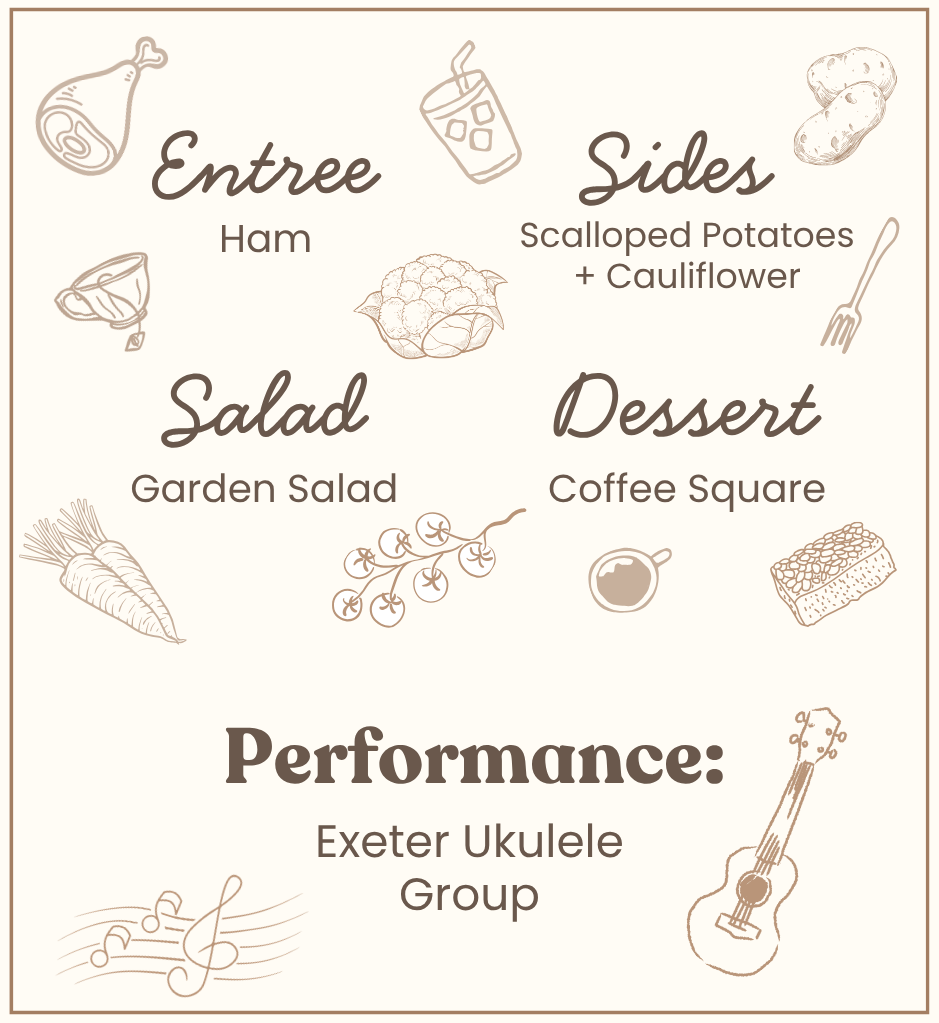 Entree
Ham

Sides
Scalloped Potatoes
+ Cauliflower

Salad
Garden Salad

Dessert
Coffee Square

Performance:
Exeter Ukulele
Group